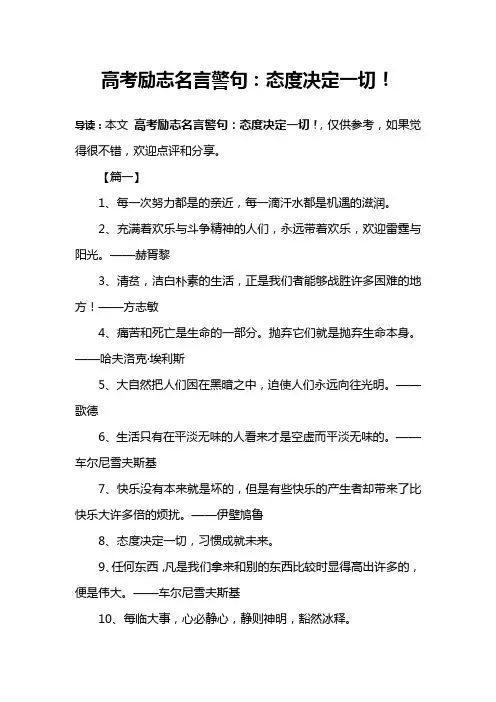 高考励志名言警句：态度决定一切！

导读：本文 高考励志名言警句：态度决定一切！，仅供参考，如果觉得很不错，欢迎点评和分享。

【篇一】

1、每一次努力都是的亲近，每一滴汗水都是机遇的滋润。

2、充满着欢乐与斗争精神的人们，永远带着欢乐，欢迎雷霆与阳光。——赫胥黎

3、清贫，洁白朴素的生活，正是我们者能够战胜许多困难的地方！——方志敏

4、痛苦和死亡是生命的一部分。抛弃它们就是抛弃生命本身。——哈夫洛克·埃利斯

5、大自然把人们困在黑暗之中，迫使人们永远向往光明。——歌德

6、生活只有在平淡无味的人看来才是空虚而平淡无味的。——车尔尼雪夫斯基

7、快乐没有本来就是坏的，但是有些快乐的产生者却带来了比快乐大许多倍的烦扰。——伊壁鸠鲁

8、态度决定一切，习惯成就未来。

9、任何东西，凡是我们拿来和别的东西比较时显得高出许多的，便是伟大。——车尔尼雪夫斯基

10、每临大事，心必静心，静则神明，豁然冰释。